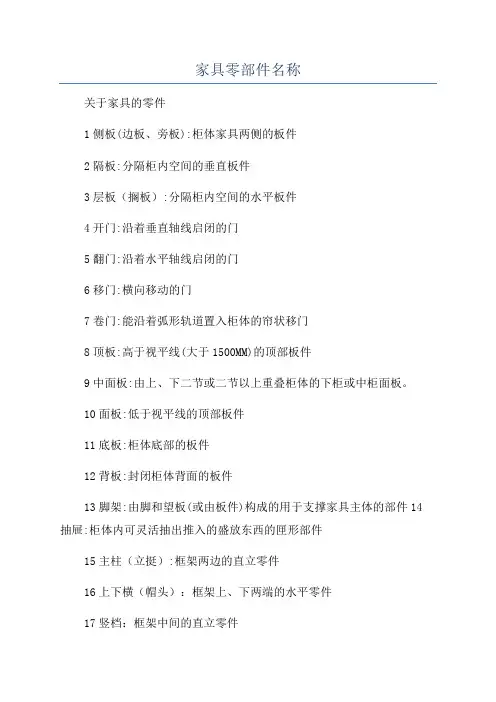 家具零部件名称

关于家具的零件

1 侧板(边板、旁板):柜体家具两侧的板件

2 隔板:分隔柜内空间的垂直板件

3 层板（搁板）:分隔柜内空间的水平板件

4 开门:沿着垂直轴线启闭的门

5 翻门:沿着水平轴线启闭的门

6 移门:横向移动的门

7 卷门:能沿着弧形轨道置入柜体的帘状移门

8 顶板:高于视平线(大于 1500MM)的顶部板件

9 中面板:由上、下二节或二节以上重叠柜体的下柜或中柜面板。

10 面板:低于视平线的顶部板件

11 底板:柜体底部的板件

12 背板:封闭柜体背面的板件

13 脚架:由脚和望板(或由板件)构成的用于支撑家具主体的部件 14 抽屉:柜体内可灵活抽出推入的盛放东西的匣形部件

15 主柱（立挺）:框架两边的直立零件

16 上下横（帽头）：框架上、下两端的水平零件

17 竖档：框架中间的直立零件